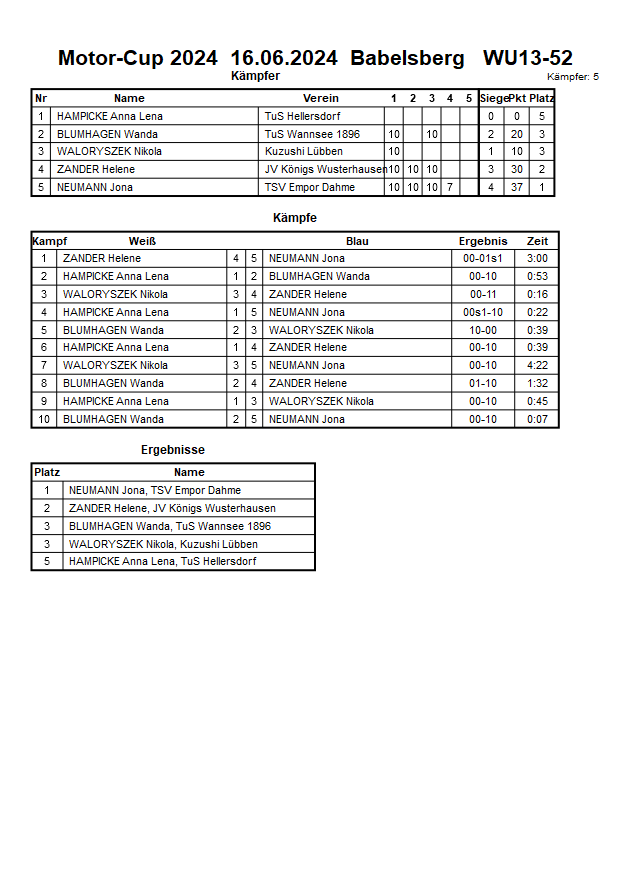 Motor-Cup 2024 16.06.2024 Babelsberg WU13-52

Kämpfer

Kämpfer: 5

| Nr | Name | Verein | 1 | 2 | 3 | 4 | 5 | Siege | Pkt | Platz |
|---|---|---|---|---|---|---|---|---|---|---|
| 1 | HAMPICKE Anna Lena | TuS Hellersdorf | | | | | | 0 | 0 | 5 |
| 2 | BLUMHAGEN Wanda | TuS Wannsee 1896 | 10 | | 10 | | | 2 | 20 | 3 |
| 3 | WALORYSZEK Nikola | Kuzushi Lübben | 10 | | | | | 1 | 10 | 3 |
| 4 | ZANDER Helene | JV Königs Wusterhausen | 10 | 10 | 10 | | | 3 | 30 | 2 |
| 5 | NEUMANN Jona | TSV Empor Dahme | 10 | 10 | 10 | 7 | | 4 | 37 | 1 |

Kämpfe

| Kampf | Weiß | | | Blau | Ergebnis | Zeit |
|---|---|---|---|---|---|---|
| 1 | ZANDER Helene | 4 | 5 | NEUMANN Jona | 00-01s1 | 3:00 |
| 2 | HAMPICKE Anna Lena | 1 | 2 | BLUMHAGEN Wanda | 00-10 | 0:53 |
| 3 | WALORYSZEK Nikola | 3 | 4 | ZANDER Helene | 00-11 | 0:16 |
| 4 | HAMPICKE Anna Lena | 1 | 5 | NEUMANN Jona | 00s1-10 | 0:22 |
| 5 | BLUMHAGEN Wanda | 2 | 3 | WALORYSZEK Nikola | 10-00 | 0:39 |
| 6 | HAMPICKE Anna Lena | 1 | 4 | ZANDER Helene | 00-10 | 0:39 |
| 7 | WALORYSZEK Nikola | 3 | 5 | NEUMANN Jona | 00-10 | 4:22 |
| 8 | BLUMHAGEN Wanda | 2 | 4 | ZANDER Helene | 01-10 | 1:32 |
| 9 | HAMPICKE Anna Lena | 1 | 3 | WALORYSZEK Nikola | 00-10 | 0:45 |
| 10 | BLUMHAGEN Wanda | 2 | 5 | NEUMANN Jona | 00-10 | 0:07 |

Ergebnisse

| Platz | Name |
|---|---|
| 1 | NEUMANN Jona, TSV Empor Dahme |
| 2 | ZANDER Helene, JV Königs Wusterhausen |
| 3 | BLUMHAGEN Wanda, TuS Wannsee 1896 |
| 3 | WALORYSZEK Nikola, Kuzushi Lübben |
| 5 | HAMPICKE Anna Lena, TuS Hellersdorf |